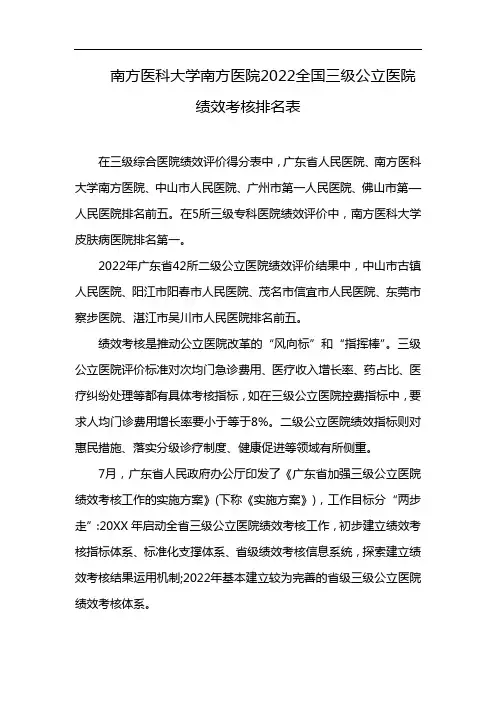 南方医科大学南方医院2022全国三级公立医院绩效考核排名表

在三级综合医院绩效评价得分表中，广东省人民医院、南方医科大学南方医院、中山市人民医院、广州市第一人民医院、佛山市第一人民医院排名前五。在5所三级专科医院绩效评价中，南方医科大学皮肤病医院排名第一。

2022年广东省42所二级公立医院绩效评价结果中，中山市古镇人民医院、阳江市阳春市人民医院、茂名市信宜市人民医院、东莞市寮步医院、湛江市吴川市人民医院排名前五。

绩效考核是推动公立医院改革的“风向标”和“指挥棒”。三级公立医院评价标准对次均门急诊费用、医疗收入增长率、药占比、医疗纠纷处理等都有具体考核指标，如在三级公立医院控费指标中，要求人均门诊费用增长率要小于等于8%。二级公立医院绩效指标则对惠民措施、落实分级诊疗制度、健康促进等领域有所侧重。

7月，广东省人民政府办公厅印发了《广东省加强三级公立医院绩效考核工作的实施方案》（下称《实施方案》），工作目标分“两步走”:20XX 年启动全省三级公立医院绩效考核工作，初步建立绩效考核指标体系、标准化支撑体系、省级绩效考核信息系统，探索建立绩效考核结果运用机制;2022年基本建立较为完善的省级三级公立医院绩效考核体系。